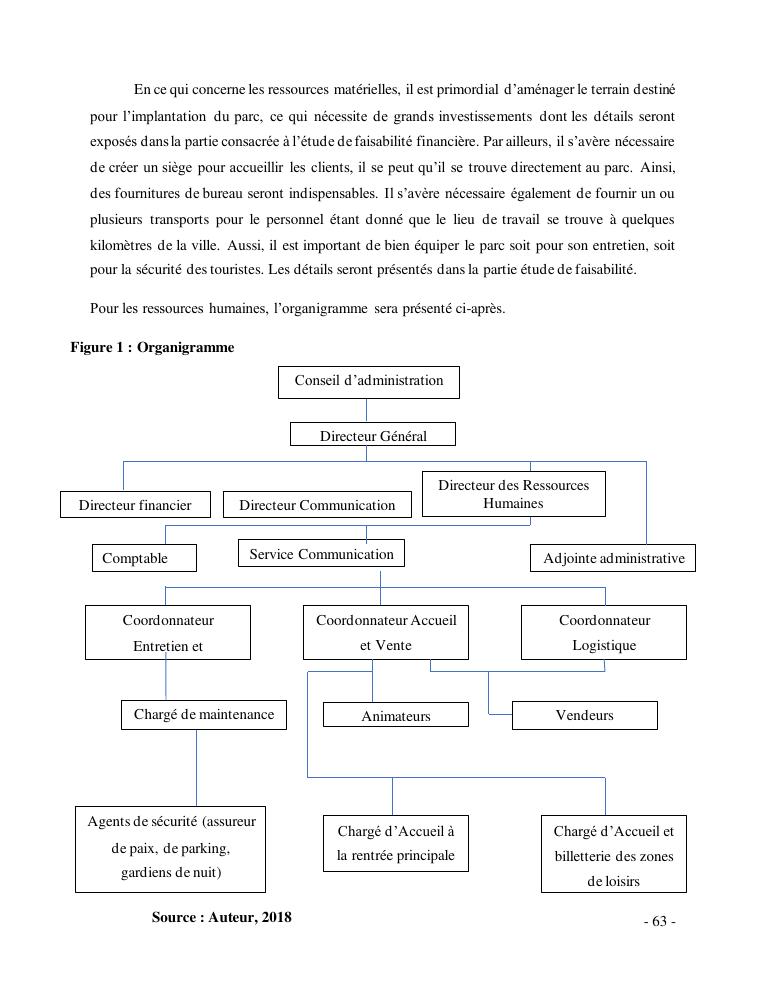 En ce qui concerne les ressources matérielles, il est primordial d'aménager le terrain destiné pour l'implantation du parc, ce qui nécessite de grands investissements dont les détails seront exposés dans la partie consacrée à l'étude de faisabilité financière. Par ailleurs, il s'avère nécessaire de créer un siège pour accueillir les clients, il se peut qu'il se trouve directement au parc. Ainsi, des fournitures de bureau seront indispensables. Il s'avère nécessaire également de fournir un ou plusieurs transports pour le personnel étant donné que le lieu de travail se trouve à quelques kilomètres de la ville. Aussi, il est important de bien équiper le parc soit pour son entretien, soit pour la sécurité des touristes. Les détails seront présentés dans la partie étude de faisabilité.

Pour les ressources humaines, l'organigramme sera présenté ci-après.

Figure 1 : Organigramme

Conseil d'administration

Directeur Général

Directeur financier

Directeur Communication

Directeur des Ressources Humaines

Comptable

Service Communication

Adjointe administrative

Coordonnateur Entretien et

Coordonnateur Accueil et Vente

Coordonnateur Logistique

Chargé de maintenance

Animateurs

Vendeurs

Agents de sécurité (assureur de paix, de parking, gardiens de nuit)

Chargé d'Accueil à la rentrée principale

Chargé d'Accueil et billetterie des zones de loisirs

Source : Auteur, 2018

- 63 -